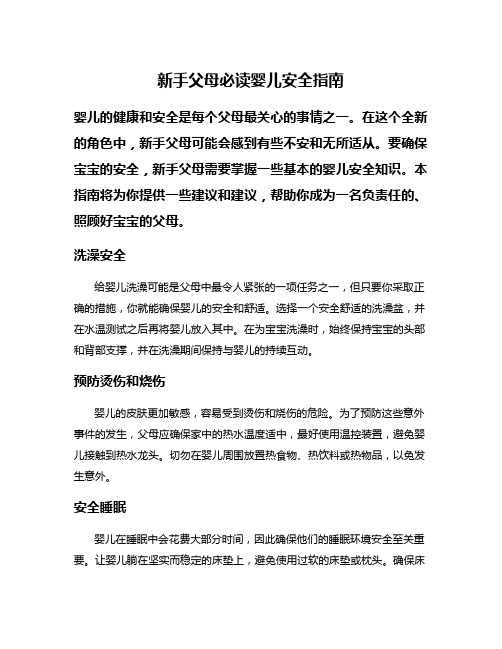 新手父母必读婴儿安全指南

婴儿的健康和安全是每个父母最关心的事情之一。在这个全新的角色中，新手父母可能会感到有些不安和无所适从。要确保宝宝的安全，新手父母需要掌握一些基本的婴儿安全知识。本指南将为你提供一些建议和建议，帮助你成为一名负责任的、照顾好宝宝的父母。

洗澡安全

给婴儿洗澡可能是父母中最令人紧张的一项任务之一，但只要你采取正确的措施，你就能确保婴儿的安全和舒适。选择一个安全舒适的洗澡盆，并在水温测试之后再将婴儿放入其中。在为宝宝洗澡时，始终保持宝宝的头部和背部支撑，并在洗澡期间保持与婴儿的持续互动。

预防烫伤和烧伤

婴儿的皮肤更加敏感，容易受到烫伤和烧伤的危险。为了预防这些意外事件的发生，父母应确保家中的热水温度适中，最好使用温控装置，避免婴儿接触到热水龙头。切勿在婴儿周围放置热食物、热饮料或热物品，以免发生意外。

安全睡眠

婴儿在睡眠中会花费大部分时间，因此确保他们的睡眠环境安全至关重要。让婴儿躺在坚实而稳定的床垫上，避免使用过软的床垫或枕头。确保床